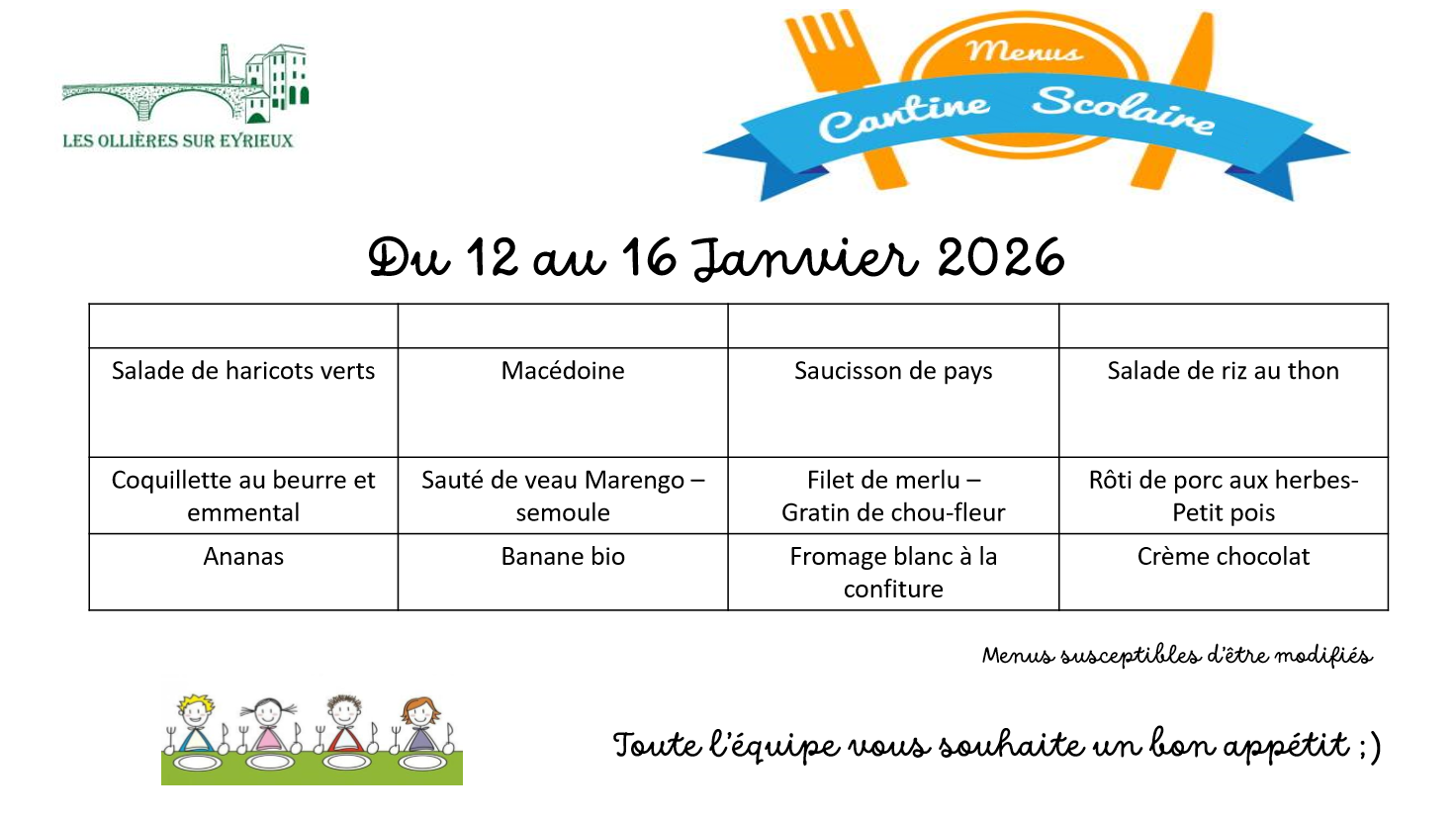 LES OLLIÈRES SUR EYRIEUX

Menus
Cantine Scolaire

Du 12 au 16 Janvier 2026

| | | | |
|---|---|---|---|
| Salade de haricots verts | Macédoine | Saucisson de pays | Salade de riz au thon |
| Coquillette au beurre et emmental | Sauté de veau Marengo – semoule | Filet de merlu – Gratin de chou-fleur | Rôti de porc aux herbes- Petit pois |
| Ananas | Banane bio | Fromage blanc à la confiture | Crème chocolat |

Menus susceptibles d'être modifiés

Toute l'équipe vous souhaite un bon appétit ;)